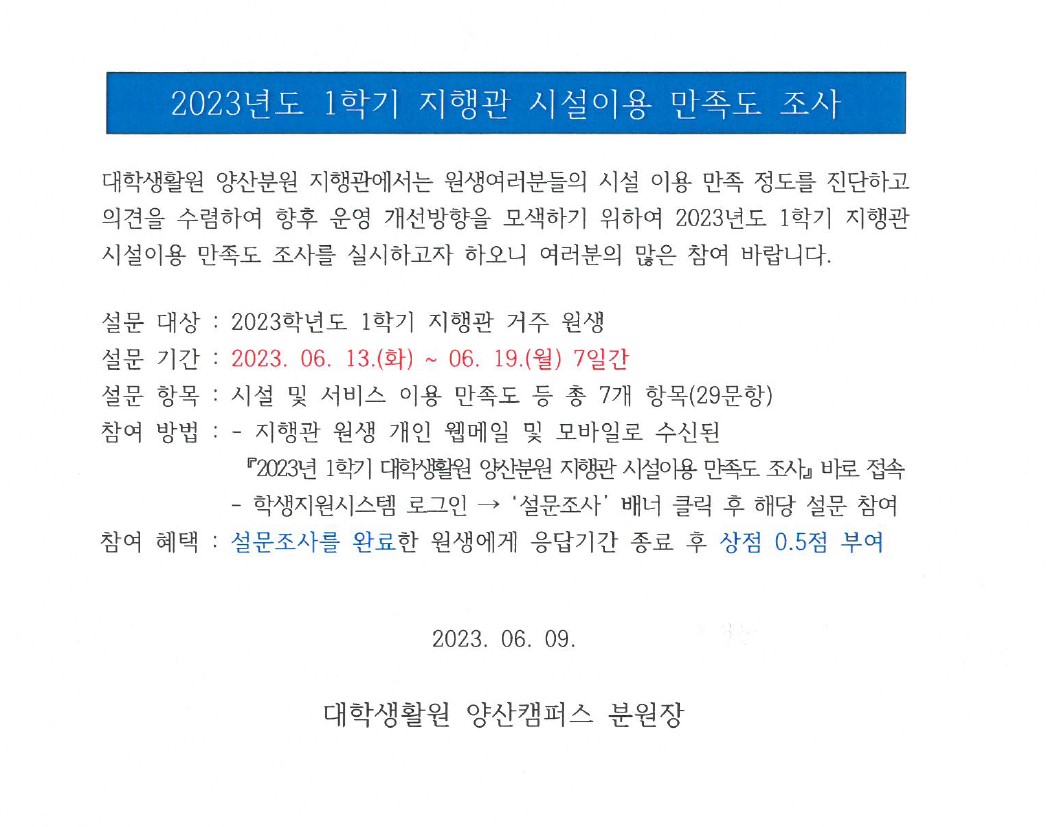 2023년도 1학기 지행관 시설이용 만족도 조사

대학생활원 양산분원 지행관에서는 원생여러분들의 시설 이용 만족 정도를 진단하고 의견을 수렴하여 향후 운영 개선방향을 모색하기 위하여 2023년도 1학기 지행관 시설이용 만족도 조사를 실시하고자 하오니 여러분의 많은 참여 바랍니다.

설문 대상 : 2023학년도 1학기 지행관 거주 원생
설문 기간 : 2023. 06. 13.(화) ~ 06. 19.(월) 7일간
설문 항목 : 시설 및 서비스 이용 만족도 등 총 7개 항목(29문항)
참여 방법 : - 지행관 원생 개인 웹메일 및 모바일로 수신된
『2023년 1학기 대학생활원 양산분원 지행관 시설이용 만족도 조사』 바로 접속
- 학생지원시스템 로그인 → '설문조사' 배너 클릭 후 해당 설문 참여
참여 혜택 : 설문조사를 완료한 원생에게 응답기간 종료 후 상점 0.5점 부여

2023. 06. 09.

대학생활원 양산캠퍼스 분원장